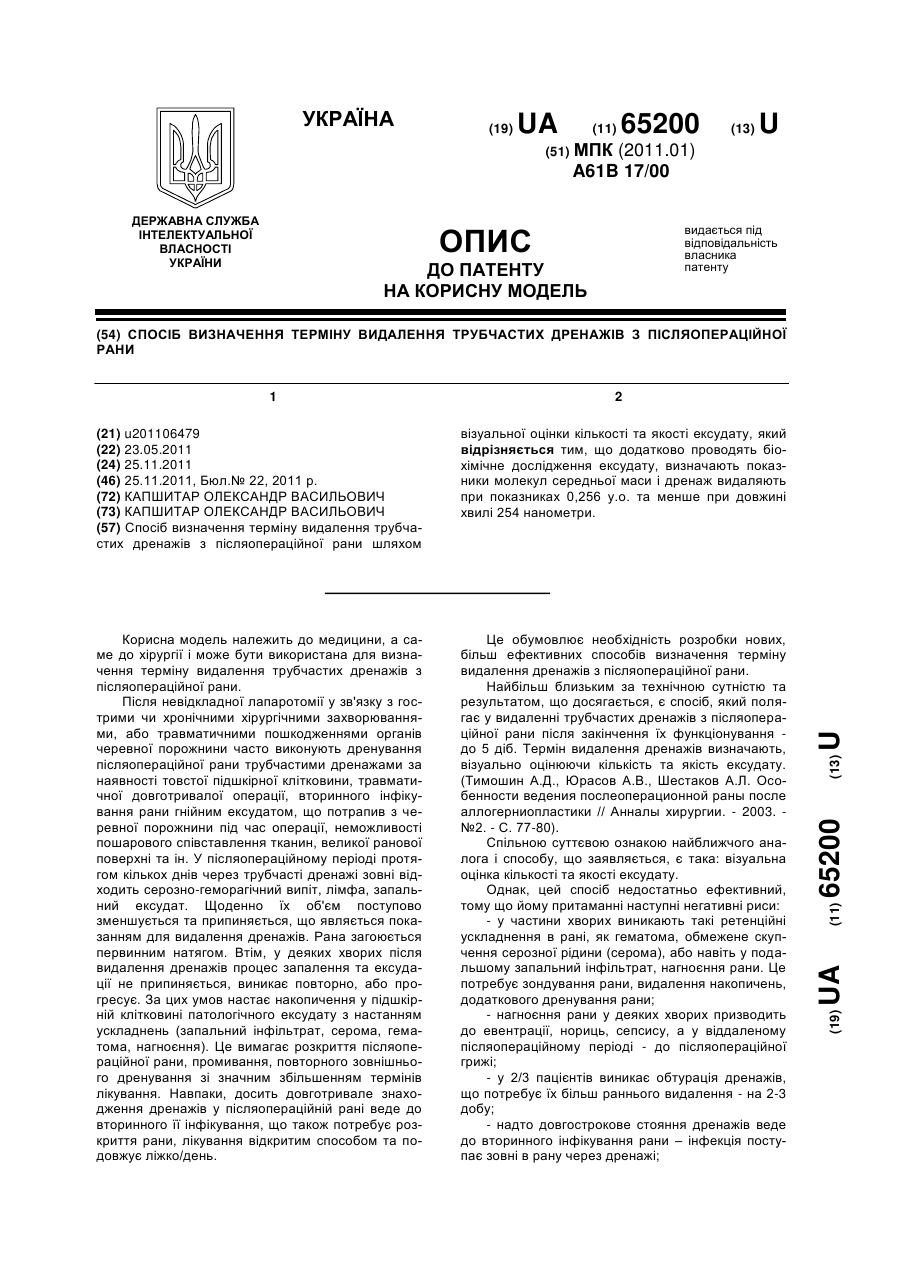 УКРАЇНА

(19) UA (11) 65200 (13) U

(51) МПК (2011.01)
A61B 17/00

ДЕРЖАВНА СЛУЖБА ІНТЕЛЕКТУАЛЬНОЇ ВЛАСНОСТІ УКРАЇНИ

ОПИС
ДО ПАТЕНТУ
НА КОРИСНУ МОДЕЛЬ

видається під відповідальність власника патенту

(54) СПОСІБ ВИЗНАЧЕННЯ ТЕРМІНУ ВИДАЛЕННЯ ТРУБЧАСТИХ ДРЕНАЖІВ З ПІСЛЯОПЕРАЦІЙНОЇ РАНИ

1

(21) u201106479
(22) 23.05.2011
(24) 25.11.2011
(46) 25.11.2011, Бюл.№ 22, 2011 р.
(72) КАПШИТАР ОЛЕКСАНДР ВАСИЛЬОВИЧ
(73) КАПШИТАР ОЛЕКСАНДР ВАСИЛЬОВИЧ
(57) Спосіб визначення терміну видалення трубчастих дренажів з післяопераційної рани шляхом

2

візуальної оцінки кількості та якості ексудату, який відрізняється тим, що додатково проводять біохімічне дослідження ексудату, визначають показники молекул середньої маси і дренаж видаляють при показниках 0,256 у.о. та менше при довжині хвилі 254 нанометри.

Корисна модель належить до медицини, а саме до хірургії і може бути використана для визначення терміну видалення трубчастих дренажів з післяопераційної рани.

Після невідкладної лапаротомії у зв'язку з гострими чи хронічними хірургічними захворюваннями, або травматичними пошкодженнями органів черевної порожнини часто виконують дренування післяопераційної рани трубчастими дренажами за наявності товстої підшкірної клітковини, травматичної довготривалої операції, вторинного інфікування рани гнійним ексудатом, що потрапив з черевної порожнини під час операції, неможливості пошарового співставлення тканин, великої ранової поверхні та ін. У післяопераційному періоді протягом кількох днів через трубчасті дренажі зовні відходить серозно-геморагічний випіт, лімфа, запальний ексудат. Щоденно їх об'єм поступово зменшується та припиняється, що являється показанням для видалення дренажів. Рана загоюється первинним натягом. Втім, у деяких хворих після видалення дренажів процес запалення та ексудації не припиняється, виникає повторно, або прогресує. За цих умов настає накопичення у підшкірній клітковині патологічного ексудату з настанням ускладнень (запальний інфільтрат, серома, гематома, нагноєння). Це вимагає розкриття післяопераційної рани, промивання, повторного зовнішнього дренування зі значним збільшенням термінів лікування. Навпаки, досить довготривале знаходження дренажів у післяопераційній рані веде до вторинного її інфікування, що також потребує розкриття рани, лікування відкритим способом та подовжує ліжко/день.

Це обумовлює необхідність розробки нових, більш ефективних способів визначення терміну видалення дренажів з післяопераційної рани.

Найбільш близьким за технічною сутністю та результатом, що досягається, є спосіб, який полягає у видаленні трубчастих дренажів з післяопераційної рани після закінчення їх функціонування - до 5 діб. Термін видалення дренажів визначають, візуально оцінюючи кількість та якість ексудату. (Тимошин А.Д., Юрасов А.В., Шестаков А.Л. Особенности ведения послеоперационной раны после аллогерниопластики // Анналы хирургии. - 2003. - №2. - С. 77-80).

Спільною суттєвою ознакою найближчого аналога і способу, що заявляється, є така: візуальна оцінка кількості та якості ексудату.

Однак, цей спосіб недостатньо ефективний, тому що йому притаманні наступні негативні риси:

- у частини хворих виникають такі ретенційні ускладнення в рані, як гематома, обмежене скупчення серозної рідини (серома), або навіть у подальшому запальний інфільтрат, нагноєння рани. Це потребує зондування рани, видалення накопичень, додаткового дренування рани;

- нагноєння рани у деяких хворих призводить до евентрації, нориць, сепсису, а у віддаленому післяопераційному періоді - до післяопераційної грижі;

- у 2/3 пацієнтів виникає обтурація дренажів, що потребує їх більш раннього видалення - на 2-3 добу;

- надто довгострокове стояння дренажів веде до вторинного інфікування рани – інфекція поступає зовні в рану через дренажі;

(19) UA (11) 65200 (13) U